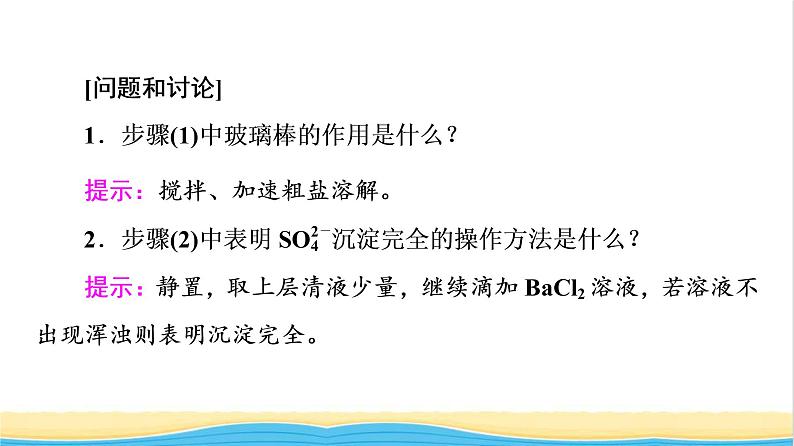 [问题和讨论]

1．步骤(1)中玻璃棒的作用是什么？

提示：搅拌、加速粗盐溶解。

2．步骤(2)中表明 $SO_4^{2-}$沉淀完全的操作方法是什么？

提示：静置，取上层清液少量，继续滴加 $BaCl_2$ 溶液，若溶液不出现浑浊则表明沉淀完全。